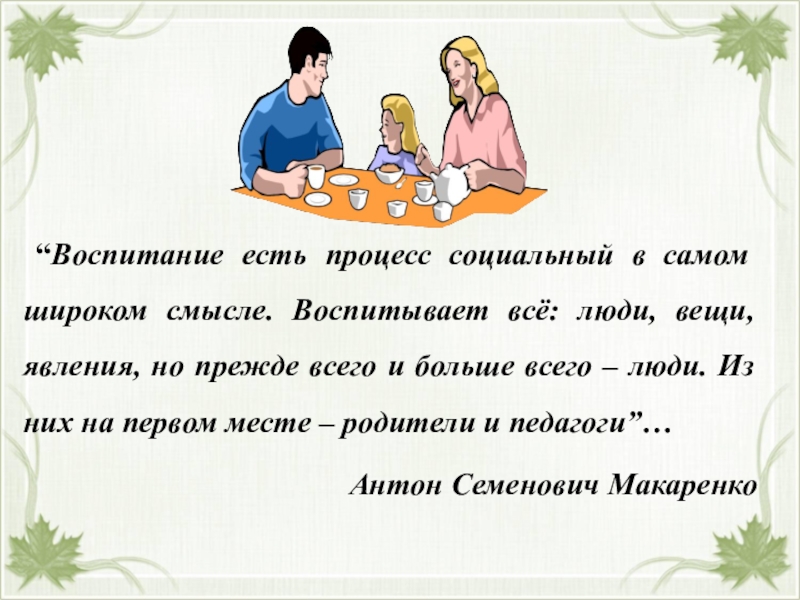 “Воспитание есть процесс социальный в самом широком смысле. Воспитывает всё: люди, вещи, явления, но прежде всего и больше всего – люди. Из них на первом месте – родители и педагоги”…

Антон Семенович Макаренко